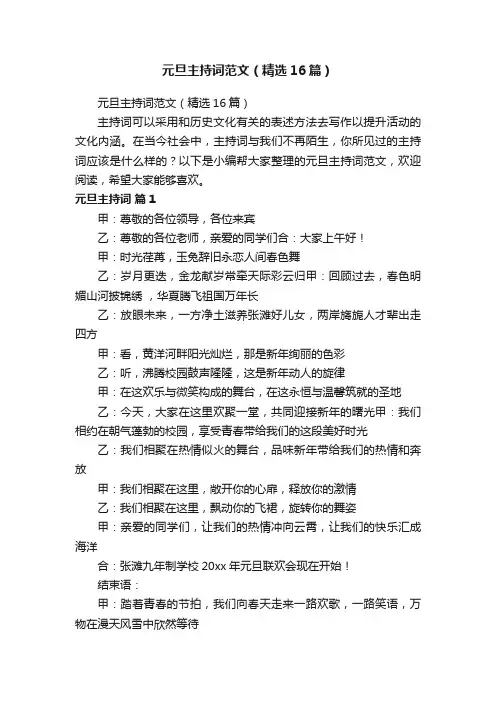 元旦主持词范文（精选16篇）

元旦主持词范文（精选16篇）

主持词可以采用和历史文化有关的表述方法去写作以提升活动的文化内涵。在当今社会中，主持词与我们不再陌生，你所见过的主持词应该是什么样的？以下是小编帮大家整理的元旦主持词范文，欢迎阅读，希望大家能够喜欢。

元旦主持词 篇1

甲：尊敬的各位领导，各位来宾

乙：尊敬的各位老师，亲爱的同学们合：大家上午好！

甲：时光荏苒，玉兔辞旧永恋人间春色舞

乙：岁月更迭，金龙献岁常牵天际彩云归甲：回顾过去，春色明媚山河披锦绣，华夏腾飞祖国万年长

乙：放眼未来，一方净土滋养张滩好儿女，两岸旖旎人才辈出走四方

甲：看，黄洋河畔阳光灿烂，那是新年绚丽的色彩

乙：听，沸腾校园鼓声隆隆，这是新年动人的旋律

甲：在这欢乐与微笑构成的舞台，在这永恒与温馨筑就的圣地

乙：今天，大家在这里欢聚一堂，共同迎接新年的曙光甲：我们相约在朝气蓬勃的校园，享受青春带给我们的这段美好时光

乙：我们相聚在热情似火的舞台，品味新年带给我们的热情和奔放

甲：我们相聚在这里，敞开你的心扉，释放你的激情

乙：我们相聚在这里，飘动你的飞裙，旋转你的舞姿

甲：亲爱的同学们，让我们的热情冲向云霄，让我们的快乐汇成海洋

合：张滩九年制学校20xx年元旦联欢会现在开始！

结束语：

甲：踏着青春的节拍，我们向春天走来一路欢歌，一路笑语，万物在漫天风雪中欣然等待